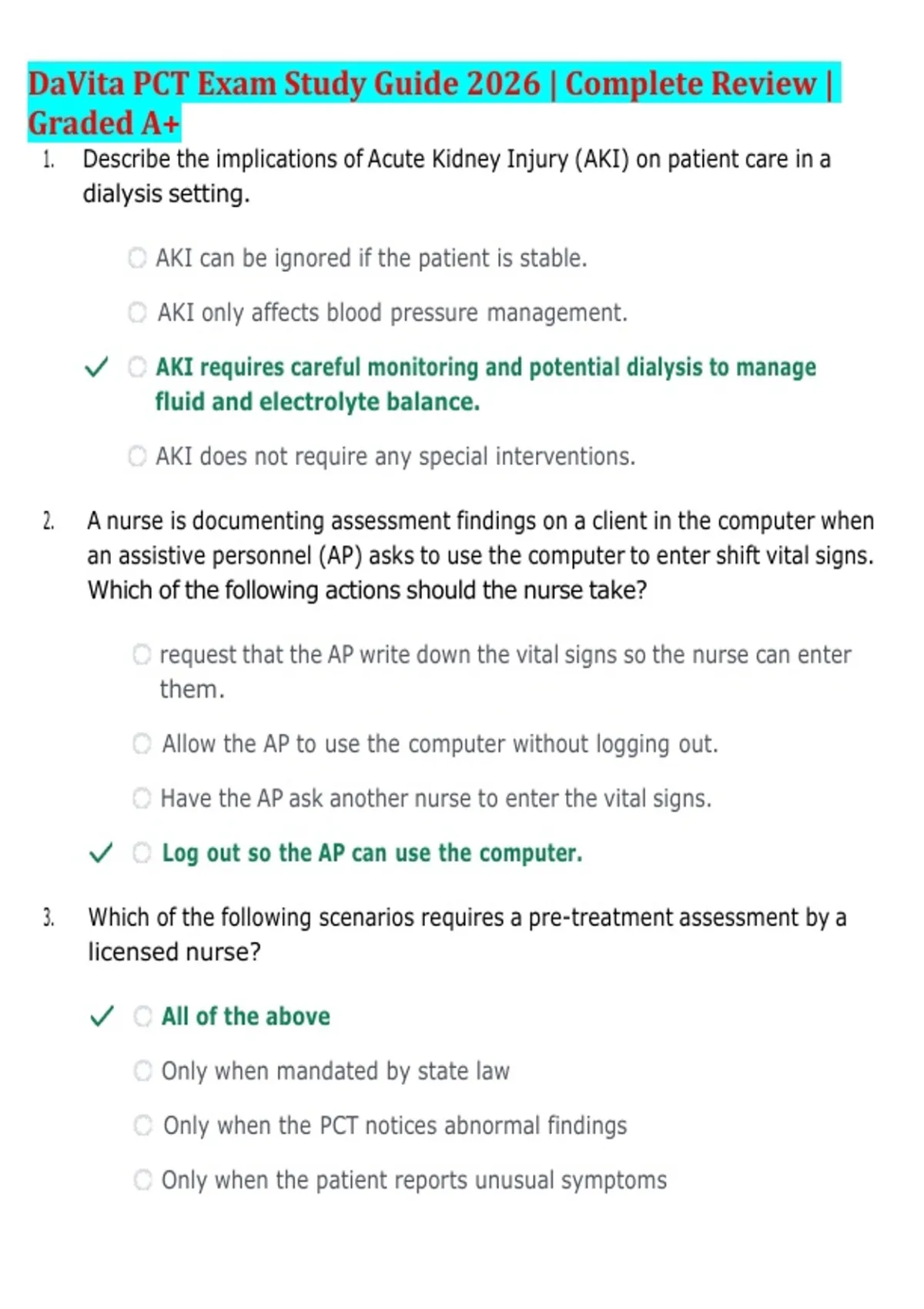 DaVita PCT Exam Study Guide 2026 | Complete Review | Graded A+

1. Describe the implications of Acute Kidney Injury (AKI) on patient care in a dialysis setting.

AKI can be ignored if the patient is stable.

AKI only affects blood pressure management.

✓ AKI requires careful monitoring and potential dialysis to manage fluid and electrolyte balance.

AKI does not require any special interventions.

2. A nurse is documenting assessment findings on a client in the computer when an assistive personnel (AP) asks to use the computer to enter shift vital signs. Which of the following actions should the nurse take?

request that the AP write down the vital signs so the nurse can enter them.

Allow the AP to use the computer without logging out.

Have the AP ask another nurse to enter the vital signs.

✓ Log out so the AP can use the computer.

3. Which of the following scenarios requires a pre-treatment assessment by a licensed nurse?

✓ All of the above

Only when mandated by state law

Only when the PCT notices abnormal findings

Only when the patient reports unusual symptoms